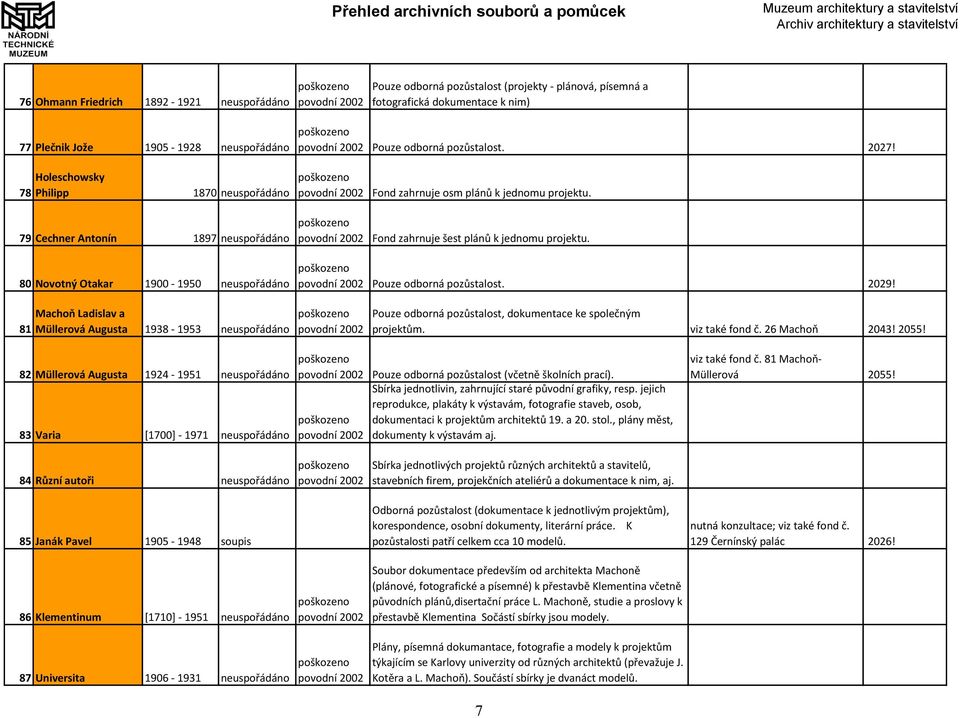 NÁRODNÍ TECHNICKÉ MUZEUM

Přehled archivních souborů a pomůcek

Muzeum architektury a stavitelství
Archiv architektury a stavitelství

| | | | | | | | |
|---|---|---|---|---|---|---|---|
| 76 | Ohmann Friedrich | 1892 - 1921 | neuspořádáno | poškozeno povodní 2002 | Pouze odborná pozůstalost (projekty - plánová, písemná a fotografická dokumentace k nim) | | |
| 77 | Plečnik Jože | 1905 - 1928 | neuspořádáno | poškozeno povodní 2002 | Pouze odborná pozůstalost. | | 2027! |
| 78 | Holeschowsky Philipp | 1870 | neuspořádáno | poškozeno povodní 2002 | Fond zahrnuje osm plánů k jednomu projektu. | | |
| 79 | Cechner Antonín | 1897 | neuspořádáno | poškozeno povodní 2002 | Fond zahrnuje šest plánů k jednomu projektu. | | |
| 80 | Novotný Otakar | 1900 - 1950 | neuspořádáno | poškozeno povodní 2002 | Pouze odborná pozůstalost. | | 2029! |
| 81 | Machoň Ladislav a Müllerová Augusta | 1938 - 1953 | neuspořádáno | poškozeno povodní 2002 | Pouze odborná pozůstalost, dokumentace ke společným projektům. | viz také fond č. 26 Machoň | 2043! 2055! |
| 82 | Müllerová Augusta | 1924 - 1951 | neuspořádáno | poškozeno povodní 2002 | Pouze odborná pozůstalost (včetně školních prací). | viz také fond č. 81 Machoň-Müllerová | 2055! |
| 83 | Varia | [1700] - 1971 | neuspořádáno | poškozeno povodní 2002 | Sbírka jednotlivin, zahrnující staré původní grafiky, resp. jejich reprodukce, plakáty k výstavám, fotografie staveb, osob, dokumentaci k projektům architektů 19. a 20. stol., plány měst, dokumenty k výstavám aj. | | |
| 84 | Různí autoři | | neuspořádáno | poškozeno povodní 2002 | Sbírka jednotlivých projektů různých architektů a stavitelů, stavebních firem, projekčních ateliérů a dokumentace k nim, aj. | | |
| 85 | Janák Pavel | 1905 - 1948 | soupis | | Odborná pozůstalost (dokumentace k jednotlivým projektům), korespondence, osobní dokumenty, literární práce. K pozůstalosti patří celkem cca 10 modelů. | nutná konzultace; viz také fond č. 129 Černínský palác | 2026! |
| 86 | Klementinum | [1710] - 1951 | neuspořádáno | poškozeno povodní 2002 | Soubor dokumentace především od architekta Machoně (plánové, fotografické a písemné) k přestavbě Klementina včetně původních plánů,disertační práce L. Machoně, studie a proslovy k přestavbě Klementina Součástí sbírky jsou modely. | | |
| 87 | Universita | 1906 - 1931 | neuspořádáno | poškozeno povodní 2002 | Plány, písemná dokumantace, fotografie a modely k projektům týkajícím se Karlovy univerzity od různých architektů (převažuje J. Kotěra a L. Machoň). Součástí sbírky je dvanáct modelů. | | |

7